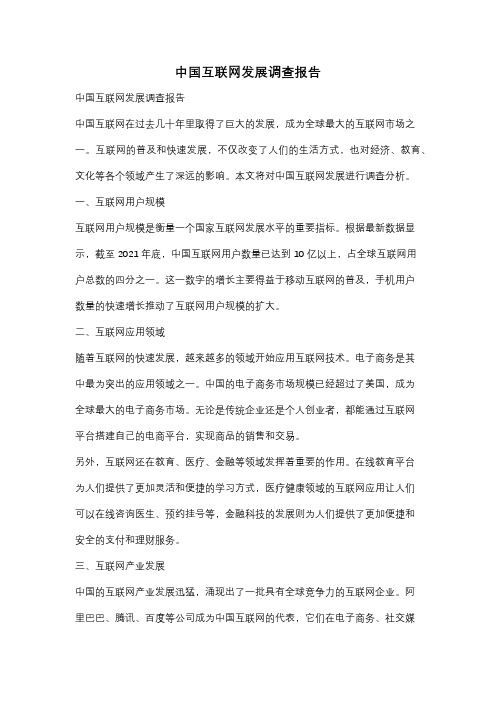 中国互联网发展调查报告

中国互联网发展调查报告

中国互联网在过去几十年里取得了巨大的发展，成为全球最大的互联网市场之一。互联网的普及和快速发展，不仅改变了人们的生活方式，也对经济、教育、文化等各个领域产生了深远的影响。本文将对中国互联网发展进行调查分析。

一、互联网用户规模

互联网用户规模是衡量一个国家互联网发展水平的重要指标。根据最新数据显示，截至 2021 年底，中国互联网用户数量已达到 10 亿以上，占全球互联网用户总数的四分之一。这一数字的增长主要得益于移动互联网的普及，手机用户数量的快速增长推动了互联网用户规模的扩大。

二、互联网应用领域

随着互联网的快速发展，越来越多的领域开始应用互联网技术。电子商务是其中最为突出的应用领域之一。中国的电子商务市场规模已经超过了美国，成为全球最大的电子商务市场。无论是传统企业还是个人创业者，都能通过互联网平台搭建自己的电商平台，实现商品的销售和交易。

另外，互联网还在教育、医疗、金融等领域发挥着重要的作用。在线教育平台为人们提供了更加灵活和便捷的学习方式，医疗健康领域的互联网应用让人们可以在线咨询医生、预约挂号等，金融科技的发展则为人们提供了更加便捷和安全的支付和理财服务。

三、互联网产业发展

中国的互联网产业发展迅猛，涌现出了一批具有全球竞争力的互联网企业。阿里巴巴、腾讯、百度等公司成为中国互联网的代表，它们在电子商务、社交媒